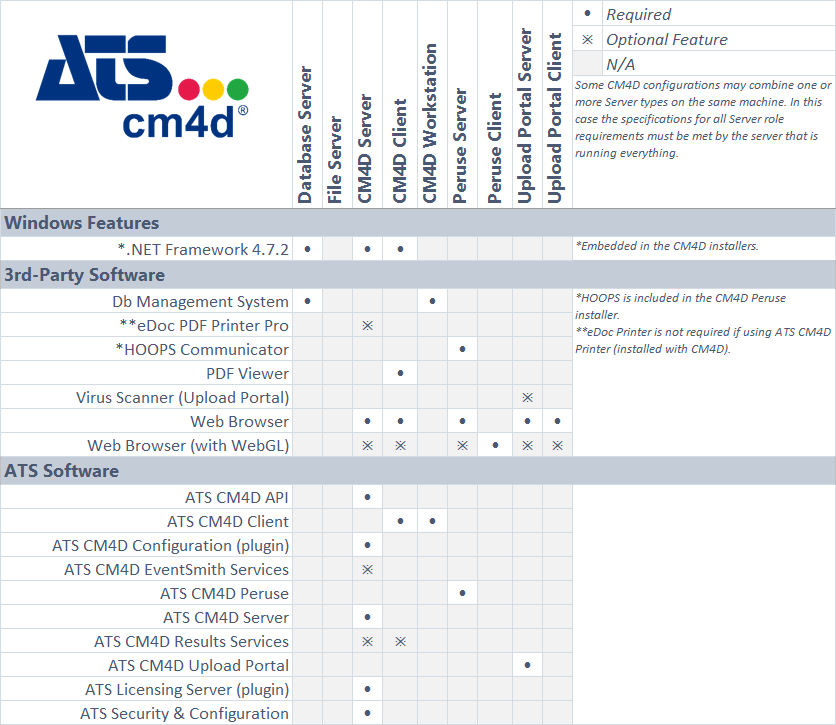 ATS cm4d®

| | Database Server | File Server | CM4D Server | CM4D Client | CM4D Workstation | Peruse Server | Peruse Client | Upload Portal Server | Upload Portal Client | |
|---|---|---|---|---|---|---|---|---|---|---|
| **Windows Features** | | | | | | | | | | |
| *.NET Framework 4.7.2 | • | | • | • | | | | | | *Embedded in the CM4D installers. |
| **3rd-Party Software** | | | | | | | | | | |
| Db Management System | • | | | | • | | | | | *HOOPS is included in the CM4D Peruse installer. **eDoc Printer is not required if using ATS CM4D Printer (installed with CM4D). |
| **eDoc PDF Printer Pro | | | ※ | | | | | | | |
| *HOOPS Communicator | | | | | | • | | | | |
| PDF Viewer | | | | • | | | | | | |
| Virus Scanner (Upload Portal) | | | | | | | | ※ | | |
| Web Browser | | | • | • | | • | | • | • | |
| Web Browser (with WebGL) | | | ※ | ※ | | ※ | • | ※ | ※ | |
| **ATS Software** | | | | | | | | | | |
| ATS CM4D API | | | • | | | | | | | |
| ATS CM4D Client | | | | • | • | | | | | |
| ATS CM4D Configuration (plugin) | | | • | | | | | | | |
| ATS CM4D EventSmith Services | | | ※ | | | | | | | |
| ATS CM4D Peruse | | | | | | • | | | | |
| ATS CM4D Server | | | • | | | | | | | |
| ATS CM4D Results Services | | | ※ | ※ | | | | | | |
| ATS CM4D Upload Portal | | | | | | | | • | | |
| ATS Licensing Server (plugin) | | | • | | | | | | | |
| ATS Security & Configuration | | | • | | | | | | | |

• Required
※ Optional Feature
N/A

Some CM4D configurations may combine one or more Server types on the same machine. In this case the specifications for all Server role requirements must be met by the server that is running everything.